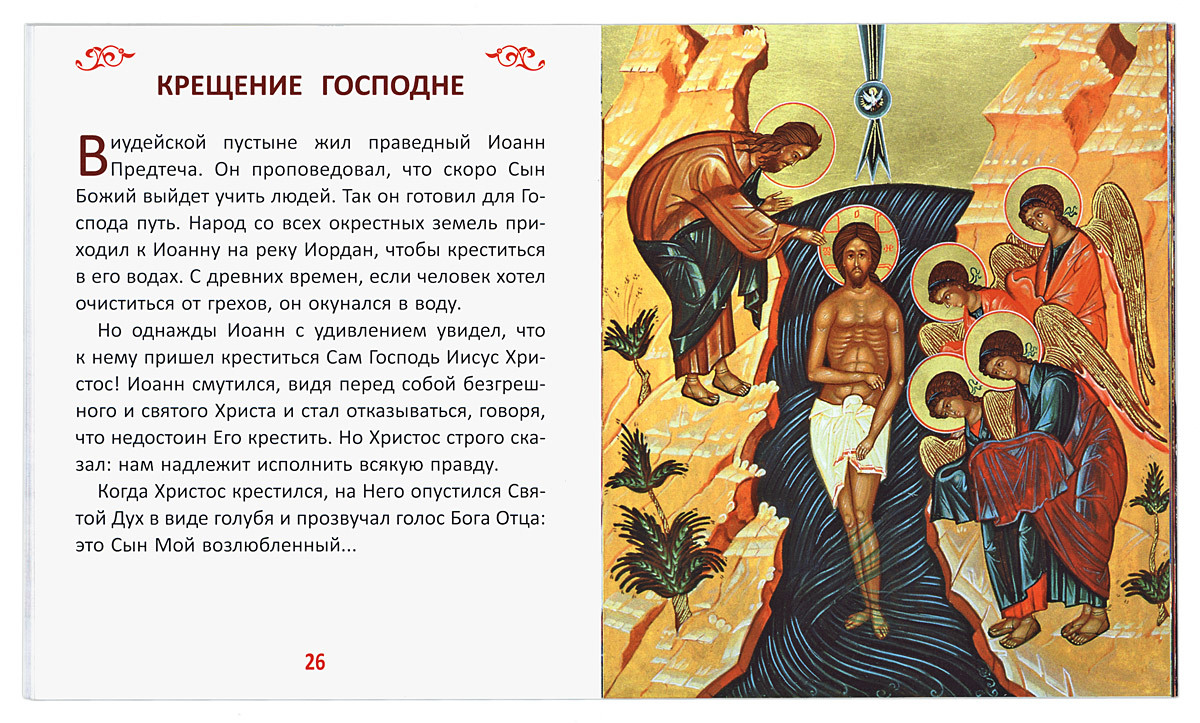 КРЕЩЕНИЕ ГОСПОДНЕ

В иудейской пустыне жил праведный Иоанн Предтеча. Он проповедовал, что скоро Сын Божий выйдет учить людей. Так он готовил для Господа путь. Народ со всех окрестных земель приходил к Иоанну на реку Иордан, чтобы креститься в его водах. С древних времен, если человек хотел очиститься от грехов, он окунался в воду.

Но однажды Иоанн с удивлением увидел, что к нему пришел креститься Сам Господь Иисус Христос! Иоанн смутился, видя перед собой безгрешного и святого Христа и стал отказываться, говоря, что недостоин Его крестить. Но Христос строго сказал: нам надлежит исполнить всякую правду.

Когда Христос крестился, на Него опустился Святой Дух в виде голубя и прозвучал голос Бога Отца: это Сын Мой возлюбленный...

26